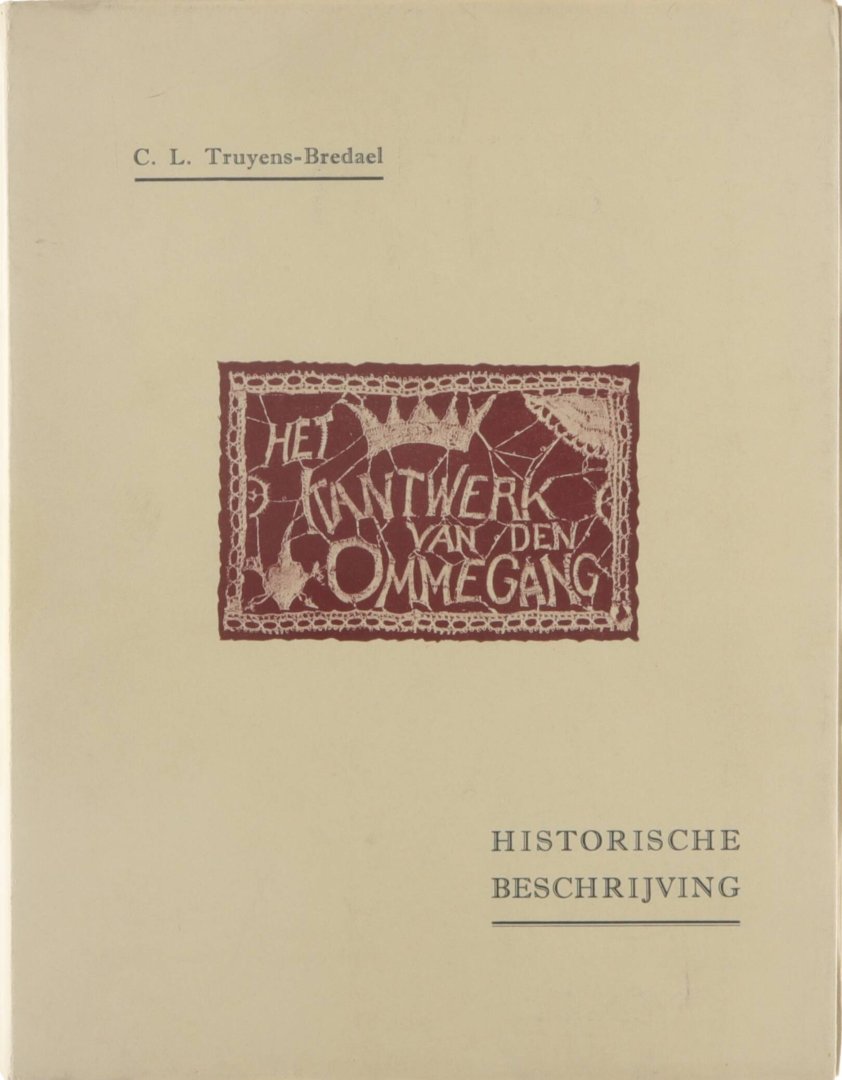 C. L. Truyens-Bredael

HET
KANTWERK
VAN DEN
OMMEGANG

HISTORISCHE
BESCHRIJVING